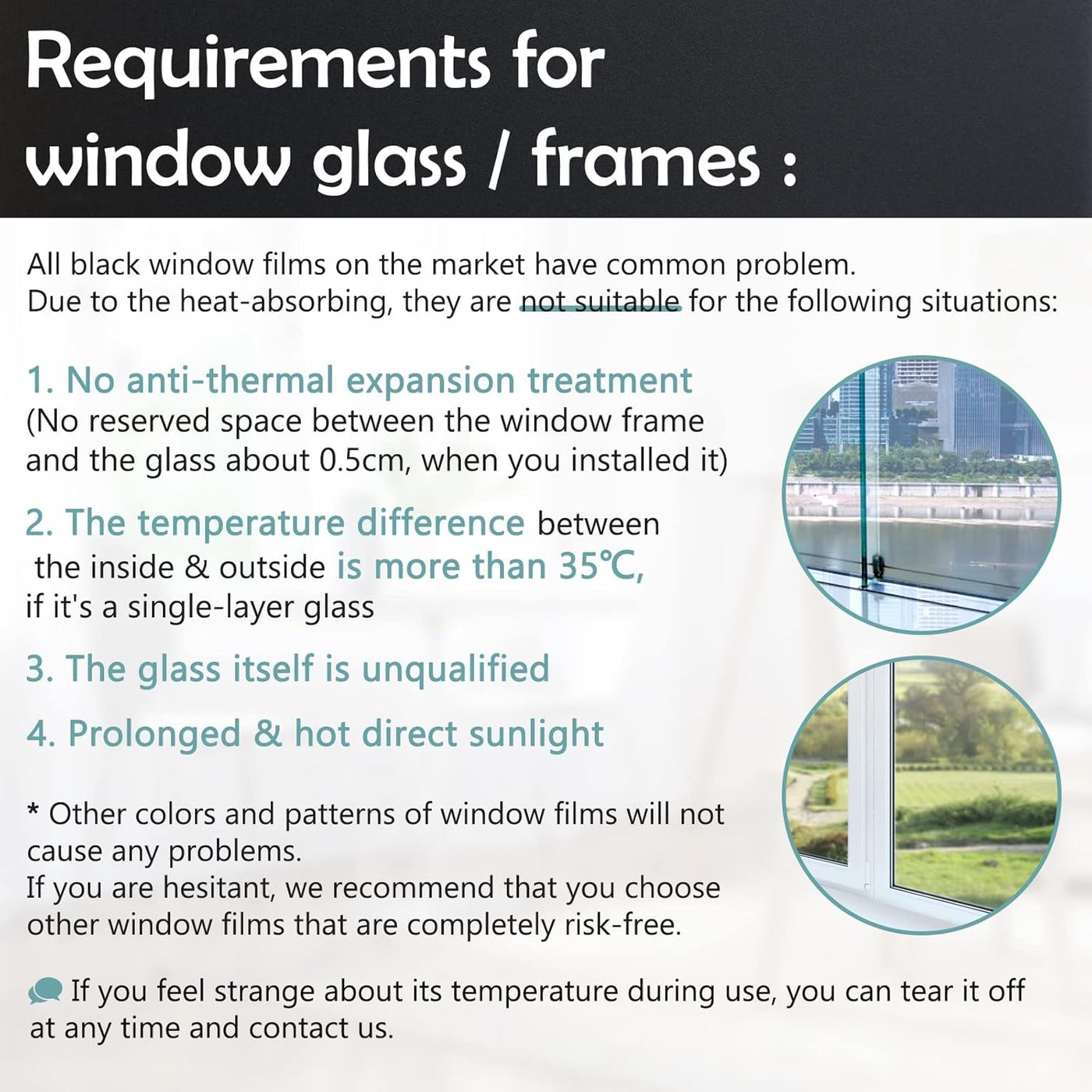 Requirements for window glass / frames :

All black window films on the market have common problem.
Due to the heat-absorbing, they are not suitable for the following situations:

1. No anti-thermal expansion treatment
(No reserved space between the window frame and the glass about 0.5cm, when you installed it)

2. The temperature difference between the inside & outside is more than 35℃, if it's a single-layer glass

3. The glass itself is unqualified

4. Prolonged & hot direct sunlight

* Other colors and patterns of window films will not cause any problems.
If you are hesitant, we recommend that you choose other window films that are completely risk-free.

If you feel strange about its temperature during use, you can tear it off at any time and contact us.